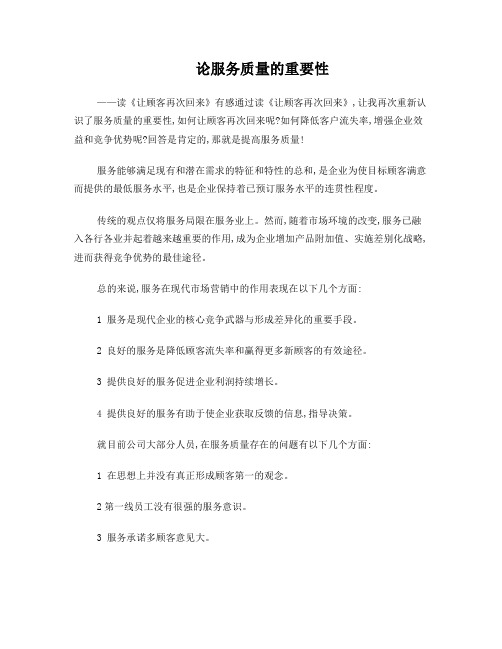 论服务质量的重要性

——读《让顾客再次回来》有感通过读《让顾客再次回来》,让我再次重新认识了服务质量的重要性,如何让顾客再次回来呢?如何降低客户流失率,增强企业效益和竞争优势呢?回答是肯定的,那就是提高服务质量!

服务能够满足现有和潜在需求的特征和特性的总和,是企业为使目标顾客满意而提供的最低服务水平,也是企业保持着已预订服务水平的连贯性程度。

传统的观点仅将服务局限在服务业上。然而,随着市场环境的改变,服务已融入各行各业并起着越来越重要的作用,成为企业增加产品附加值、实施差别化战略,进而获得竞争优势的最佳途径。

总的来说,服务在现代市场营销中的作用表现在以下几个方面:

1 服务是现代企业的核心竞争武器与形成差异化的重要手段。

2 良好的服务是降低顾客流失率和赢得更多新顾客的有效途径。

3 提供良好的服务促进企业利润持续增长。

4 提供良好的服务有助于使企业获取反馈的信息,指导决策。

就目前公司大部分人员,在服务质量存在的问题有以下几个方面:

1 在思想上并没有真正形成顾客第一的观念。

2 第一线员工没有很强的服务意识。

3 服务承诺多顾客意见大。